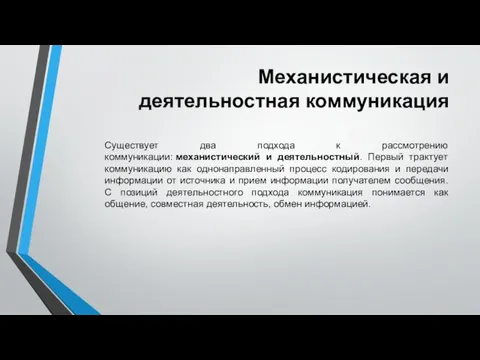 Механистическая и деятельностная коммуникация

Существует два подхода к рассмотрению коммуникации: механистический и деятельностный. Первый трактует коммуникацию как однонаправленный процесс кодирования и передачи информации от источника и прием информации получателем сообщения. С позиций деятельностного подхода коммуникация понимается как общение, совместная деятельность, обмен информацией.